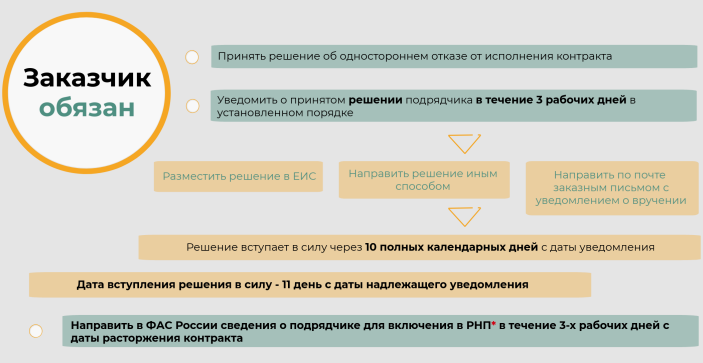 Заказчик обязан

Принять решение об одностороннем отказе от исполнения контракта

Уведомить о принятом решении подрядчика в течение 3 рабочих дней в установленном порядке

Разместить решение в ЕИС

Направить решение иным способом

Направить по почте заказным письмом с уведомлением о вручении

Решение вступает в силу через 10 полных календарных дней с даты уведомления

Дата вступления решения в силу - 11 день с даты надлежащего уведомления

Направить в ФАС России сведения о подрядчике для включения в РНП* в течение 3-х рабочих дней с даты расторжения контракта